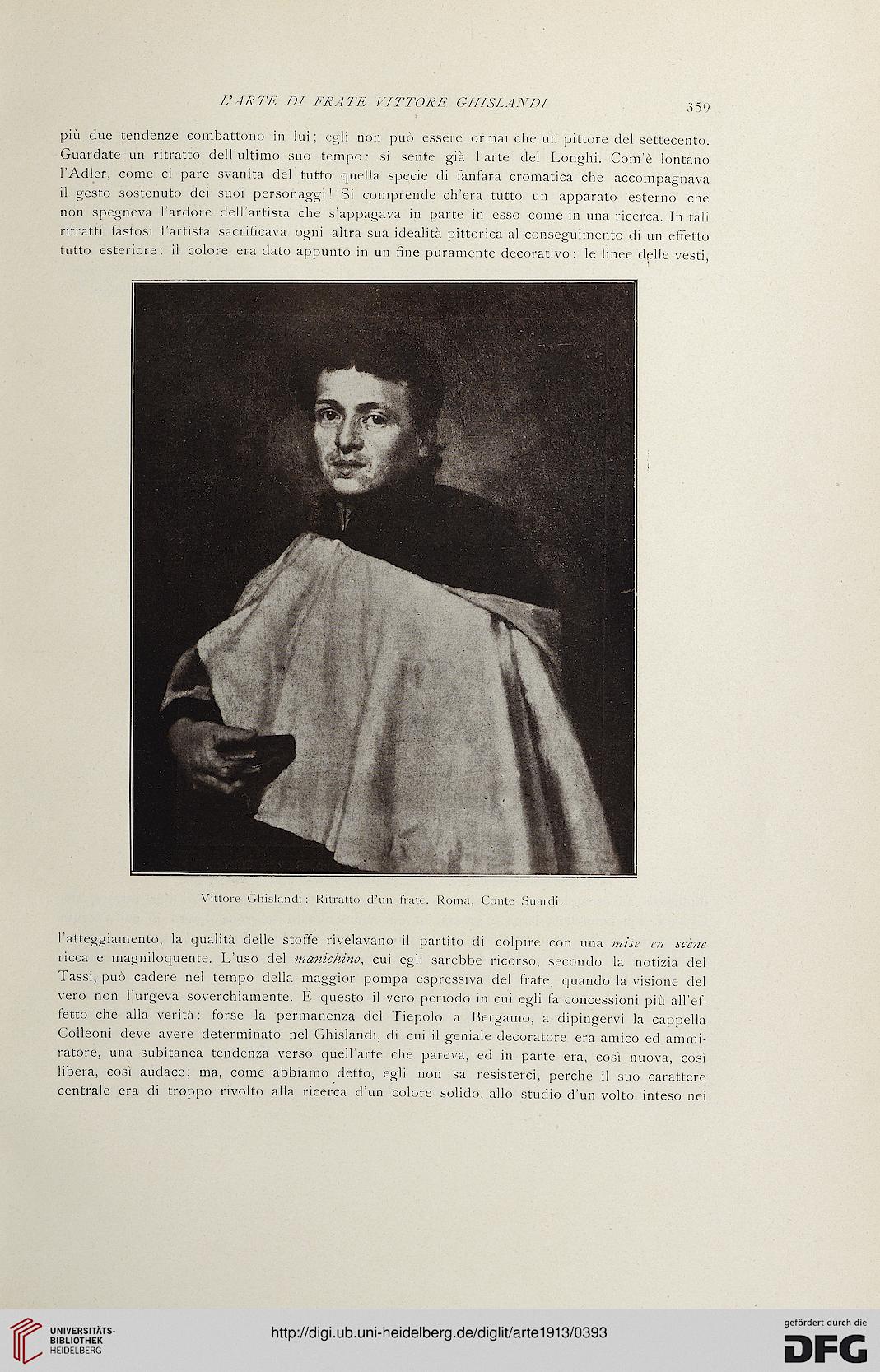 L'ARTE DI FRATE VITTORE GHISLANDI 359

più due tendenze combattono in lui; egli non può essere ormai che un pittore del settecento. Guardate un ritratto dell'ultimo suo tempo: si sente già l'arte del Longhi. Com'è lontano l'Adler, come ci pare svanita del tutto quella specie di fanfara cromatica che accompagnava il gesto sostenuto dei suoi personaggi! Si comprende ch'era tutto un apparato esterno che non spegneva l'ardore dell'artista che s'appagava in parte in esso come in una ricerca. In tali ritratti fastosi l'artista sacrificava ogni altra sua idealità pittorica al conseguimento di un effetto tutto esteriore: il colore era dato appunto in un fine puramente decorativo: le linee delle vesti,

Vittore Ghislandi: Ritratto d'un frate. Roma, Conte Suardi.

l'atteggiamento, la qualità delle stoffe rivelavano il partito di colpire con una mise en scène ricca e magniloquente. L'uso del manichino, cui egli sarebbe ricorso, secondo la notizia del Tassi, può cadere nel tempo della maggior pompa espressiva del frate, quando la visione del vero non l'urgeva soverchiamente. È questo il vero periodo in cui egli fa concessioni più all'effetto che alla verità: forse la permanenza del Tiepolo a Bergamo, a dipingervi la cappella Colleoni deve avere determinato nel Ghislandi, di cui il geniale decoratore era amico ed ammiratore, una subitanea tendenza verso quell'arte che pareva, ed in parte era, così nuova, così libera, così audace; ma, come abbiamo detto, egli non sa resisterci, perchè il suo carattere centrale era di troppo rivolto alla ricerca d'un colore solido, allo studio d'un volto inteso nei

UNIVERSITÄTS-BIBLIOTHEK HEIDELBERG

http://digi.ub.uni-heidelberg.de/diglit/arte1913/0393

gefördert durch die DFG